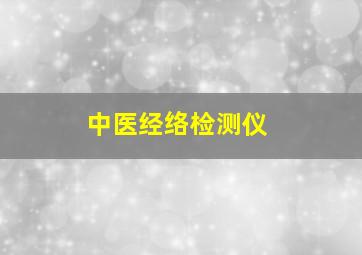 中医经络检测仪